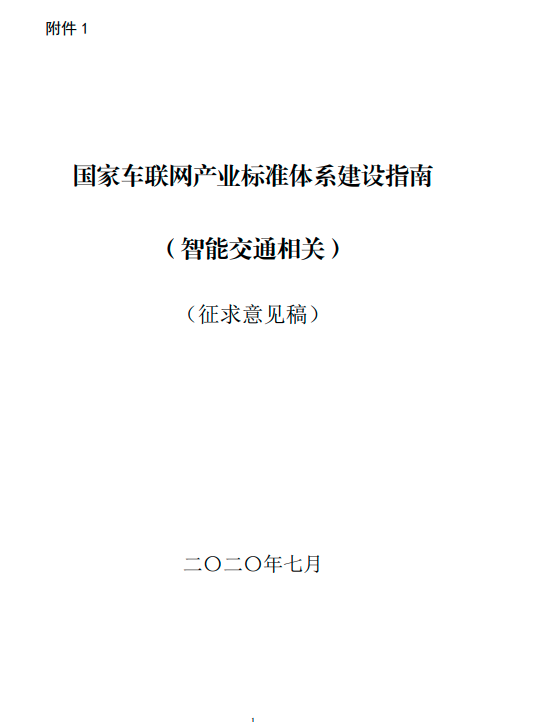 附件 1

国家车联网产业标准体系建设指南

（智能交通相关）

（征求意见稿）

二〇二〇年七月

1